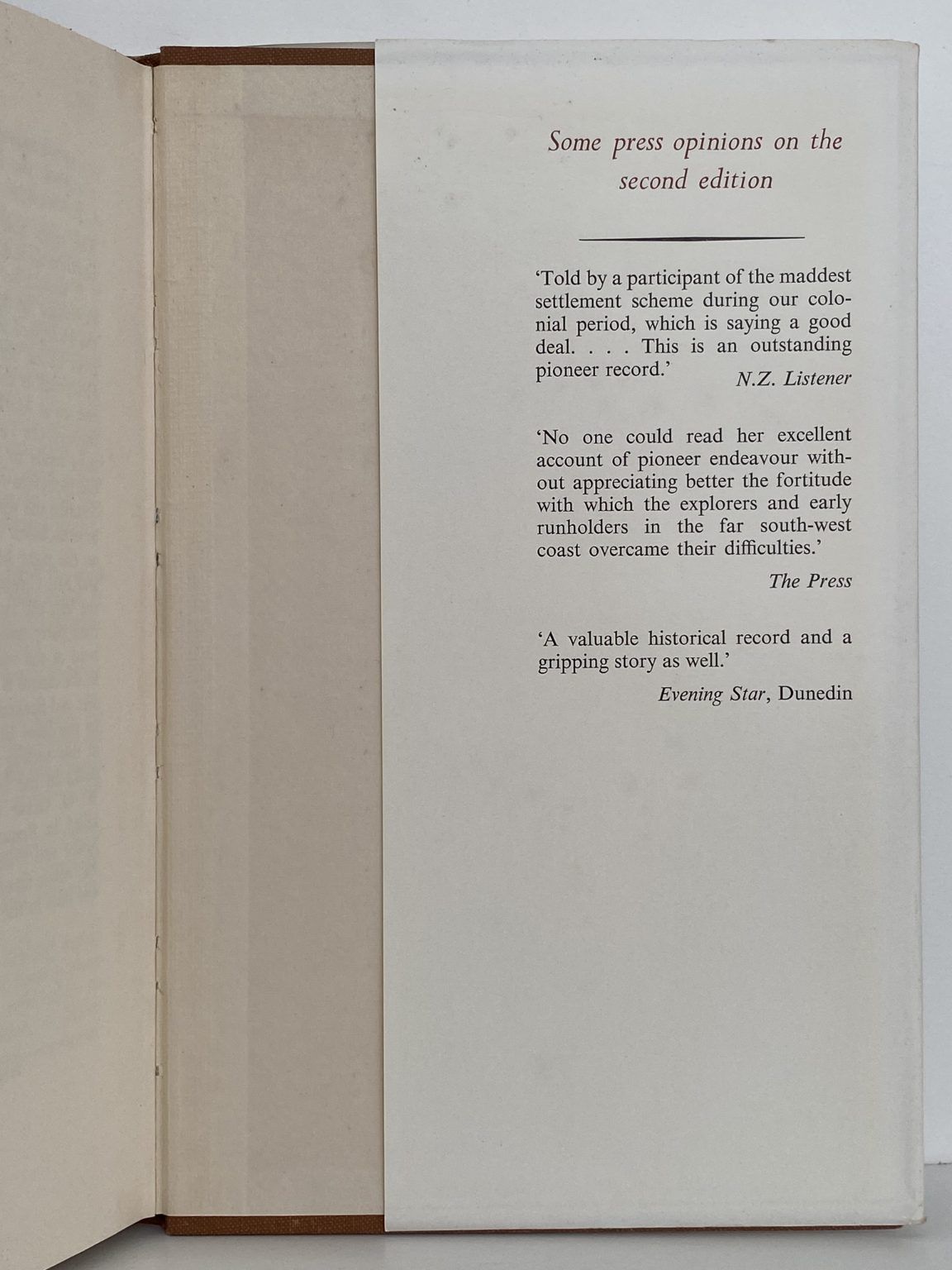 Some press opinions on the second edition

'Told by a participant of the maddest settlement scheme during our colonial period, which is saying a good deal. . . . This is an outstanding pioneer record.' N.Z. Listener

'No one could read her excellent account of pioneer endeavour without appreciating better the fortitude with which the explorers and early runholders in the far south-west coast overcame their difficulties.'

The Press

'A valuable historical record and a gripping story as well.'

Evening Star, Dunedin